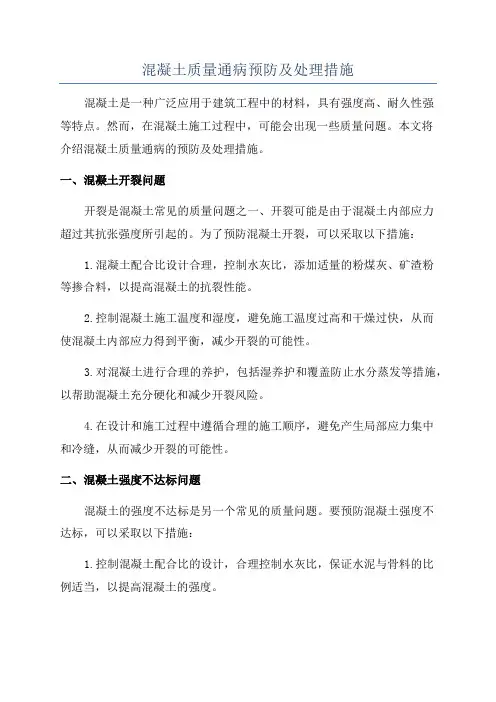 混凝土质量通病预防及处理措施

混凝土是一种广泛应用于建筑工程中的材料，具有强度高、耐久性强等特点。然而，在混凝土施工过程中，可能会出现一些质量问题。本文将介绍混凝土质量通病的预防及处理措施。

一、混凝土开裂问题

开裂是混凝土常见的质量问题之一、开裂可能是由于混凝土内部应力超过其抗张强度所引起的。为了预防混凝土开裂，可以采取以下措施：

1.混凝土配合比设计合理，控制水灰比，添加适量的粉煤灰、矿渣粉等掺合料，以提高混凝土的抗裂性能。

2.控制混凝土施工温度和湿度，避免施工温度过高和干燥过快，从而使混凝土内部应力得到平衡，减少开裂的可能性。

3.对混凝土进行合理的养护，包括湿养护和覆盖防止水分蒸发等措施，以帮助混凝土充分硬化和减少开裂风险。

4.在设计和施工过程中遵循合理的施工顺序，避免产生局部应力集中和冷缝，从而减少开裂的可能性。

二、混凝土强度不达标问题

混凝土的强度不达标是另一个常见的质量问题。要预防混凝土强度不达标，可以采取以下措施：

1.控制混凝土配合比的设计，合理控制水灰比，保证水泥与骨料的比例适当，以提高混凝土的强度。